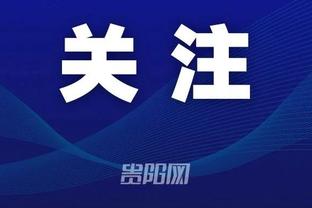 关注

贵阳网